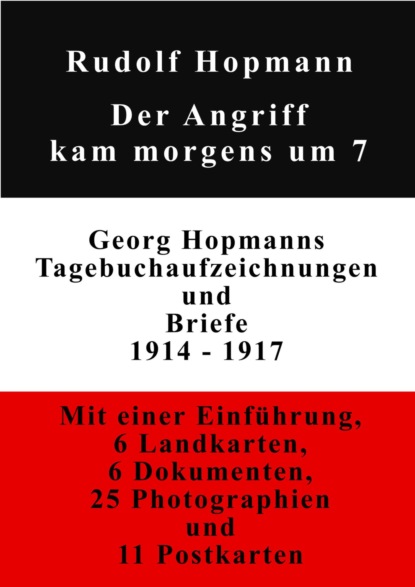 Rudolf Hopmann

Der Angriff
kam morgens um 7

Georg Hopmanns
Tagebuchaufzeichnungen
und
Briefe
1914 - 1917

Mit einer Einführung,
6 Landkarten,
6 Dokumenten,
25 Photographien
und
11 Postkarten